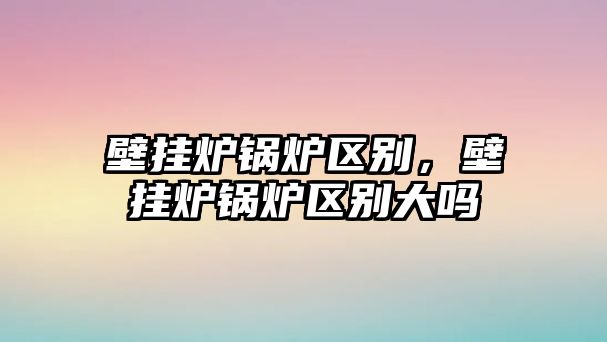 壁挂炉锅炉区别，壁挂炉锅炉区别大吗